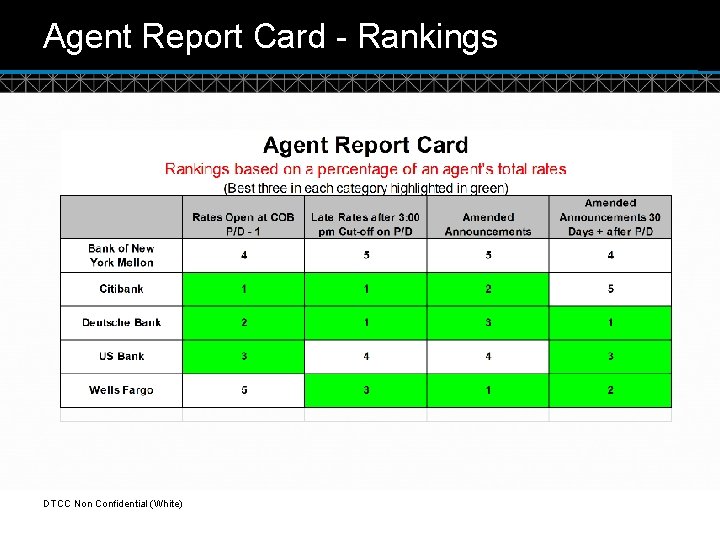 Agent Report Card - Rankings

Agent Report Card

Rankings based on a percentage of an agent's total rates

(Best three in each category highlighted in green)

|  | Rates Open at COB P/D - 1 | Late Rates after 3:00 pm Cut-off on P/D | Amended Announcements | Amended Announcements 30 Days + after P/D |
|---|---|---|---|---|
| Bank of New York Mellon | 4 | 5 | 5 | 4 |
| Citibank | 1 | 1 | 2 | 5 |
| Deutsche Bank | 2 | 1 | 3 | 1 |
| US Bank | 3 | 4 | 4 | 3 |
| Wells Fargo | 5 | 3 | 1 | 2 |

DTCC Non Confidential (White)